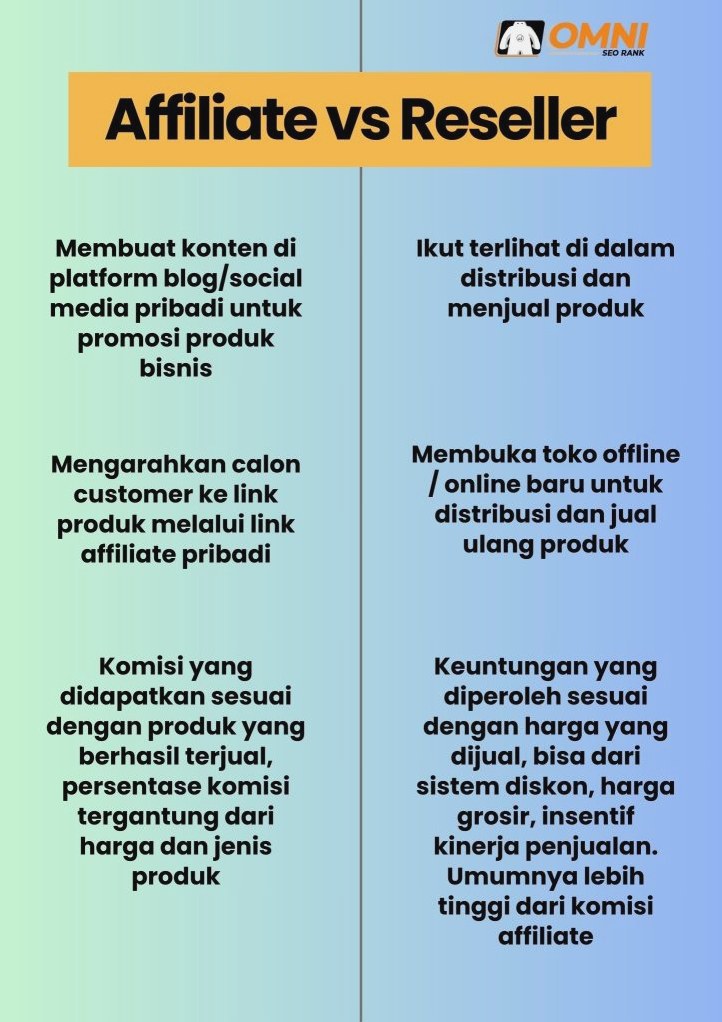 OMNI
SEO RANK

Affiliate vs Reseller

Membuat konten di platform blog/social media pribadi untuk promosi produk bisnis

Mengarahkan calon customer ke link produk melalui link affiliate pribadi

Komisi yang didapatkan sesuai dengan produk yang berhasil terjual, persentase komisi tergantung dari harga dan jenis produk

Ikut terlihat di dalam distribusi dan menjual produk

Membuka toko offline / online baru untuk distribusi dan jual ulang produk

Keuntungan yang diperoleh sesuai dengan harga yang dijual, bisa dari sistem diskon, harga grosir, insentif kinerja penjualan. Umumnya lebih tinggi dari komisi affiliate